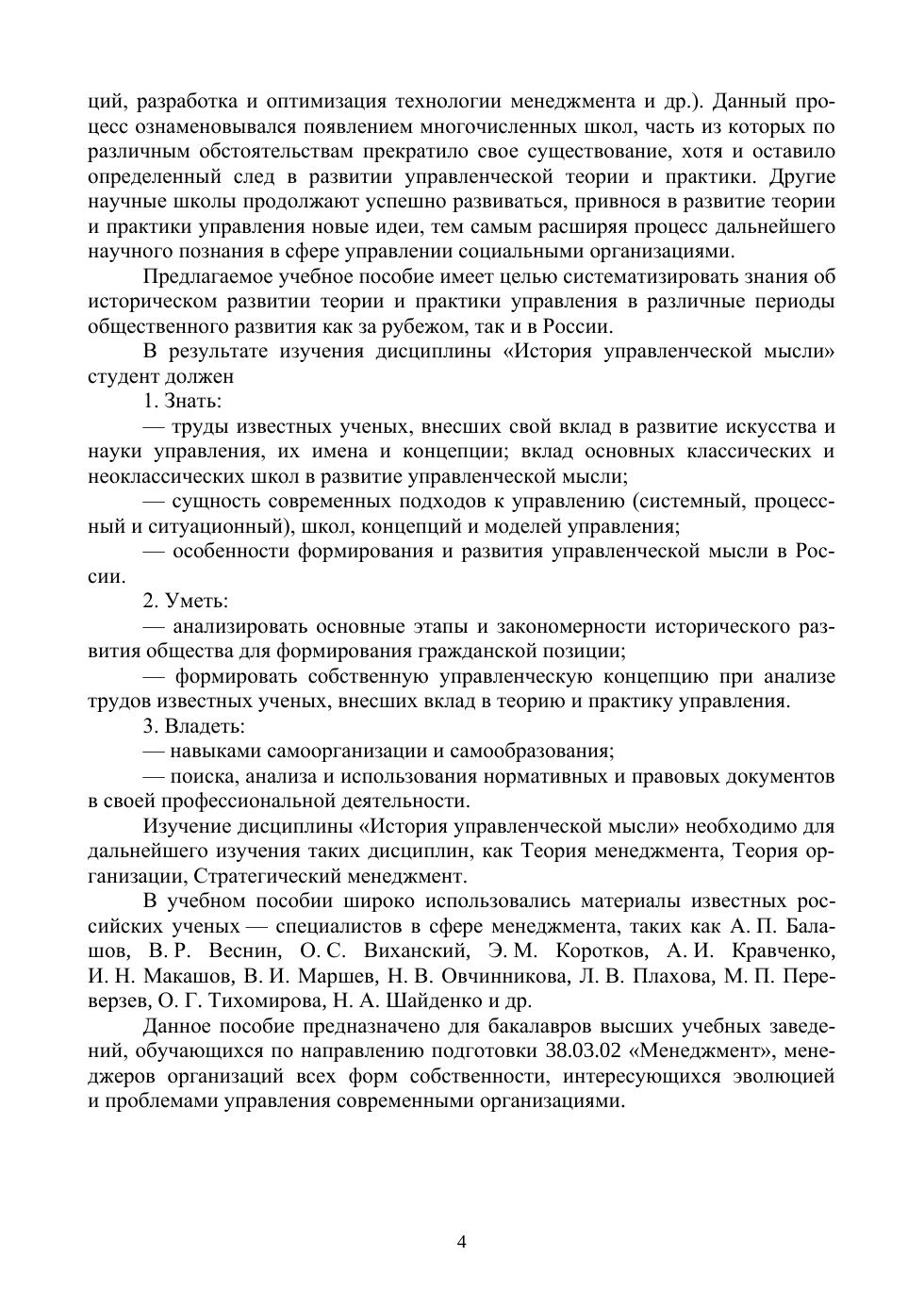 ций, разработка и оптимизация технологии менеджмента и др.). Данный процесс ознаменовывался появлением многочисленных школ, часть из которых по различным обстоятельствам прекратило свое существование, хотя и оставило определенный след в развитии управленческой теории и практики. Другие научные школы продолжают успешно развиваться, привнося в развитие теории и практики управления новые идеи, тем самым расширяя процесс дальнейшего научного познания в сфере управлении социальными организациями.

Предлагаемое учебное пособие имеет целью систематизировать знания об историческом развитии теории и практики управления в различные периоды общественного развития как за рубежом, так и в России.

В результате изучения дисциплины «История управленческой мысли» студент должен

1. Знать:

— труды известных ученых, внесших свой вклад в развитие искусства и науки управления, их имена и концепции; вклад основных классических и неоклассических школ в развитие управленческой мысли;

— сущность современных подходов к управлению (системный, процессный и ситуационный), школ, концепций и моделей управления;

— особенности формирования и развития управленческой мысли в России.

2. Уметь:

— анализировать основные этапы и закономерности исторического развития общества для формирования гражданской позиции;

— формировать собственную управленческую концепцию при анализе трудов известных ученых, внесших вклад в теорию и практику управления.

3. Владеть:

— навыками самоорганизации и самообразования;

— поиска, анализа и использования нормативных и правовых документов в своей профессиональной деятельности.

Изучение дисциплины «История управленческой мысли» необходимо для дальнейшего изучения таких дисциплин, как Теория менеджмента, Теория организации, Стратегический менеджмент.

В учебном пособии широко использовались материалы известных российских ученых — специалистов в сфере менеджмента, таких как А. П. Балашов, В. Р. Веснин, О. С. Виханский, Э. М. Коротков, А. И. Кравченко, И. Н. Макашов, В. И. Маршев, Н. В. Овчинникова, Л. В. Плахова, М. П. Переверзев, О. Г. Тихомирова, Н. А. Шайденко и др.

Данное пособие предназначено для бакалавров высших учебных заведений, обучающихся по направлению подготовки 38.03.02 «Менеджмент», менеджеров организаций всех форм собственности, интересующихся эволюцией и проблемами управления современными организациями.

4